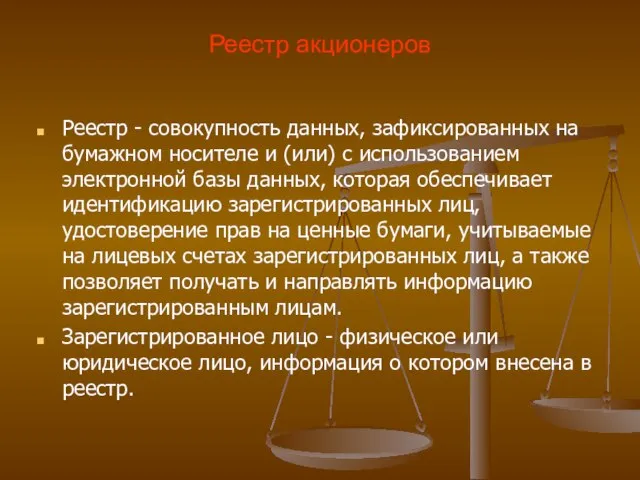 Реестр акционеров

Реестр - совокупность данных, зафиксированных на бумажном носителе и (или) с использованием электронной базы данных, которая обеспечивает идентификацию зарегистрированных лиц, удостоверение прав на ценные бумаги, учитываемые на лицевых счетах зарегистрированных лиц, а также позволяет получать и направлять информацию зарегистрированным лицам.

Зарегистрированное лицо - физическое или юридическое лицо, информация о котором внесена в реестр.